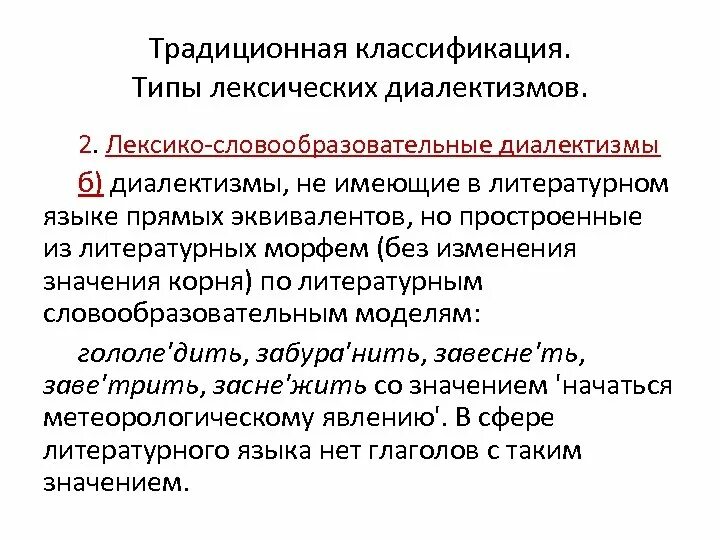 Традиционная классификация.
Типы лексических диалектизмов.

2. Лексико-словообразовательные диалектизмы

б) диалектизмы, не имеющие в литературном языке прямых эквивалентов, но простроенные из литературных морфем (без изменения значения корня) по литературным словообразовательным моделям:

гололе'дить, забура'нить, завесне'ть, заве'трить, засне'жить со значением 'начаться метеорологическому явлению'. В сфере литературного языка нет глаголов с таким значением.